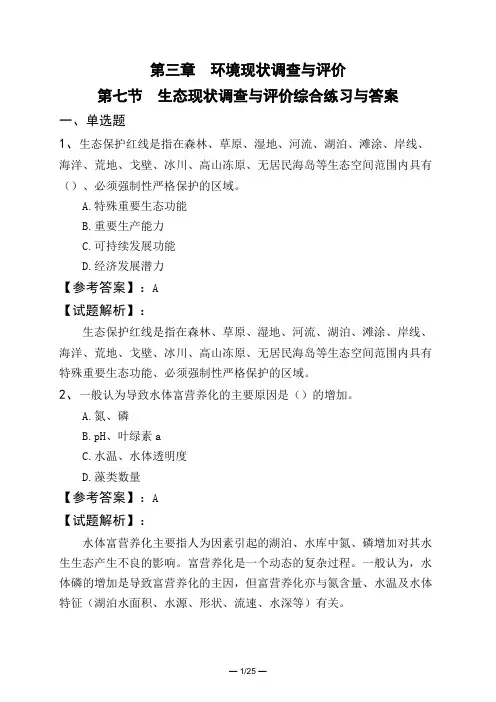 第三章　环境现状调查与评价

第七节　生态现状调查与评价综合练习与答案

一、单选题

1、生态保护红线是指在森林、草原、湿地、河流、湖泊、滩涂、岸线、海洋、荒地、戈壁、冰川、高山冻原、无居民海岛等生态空间范围内具有（）、必须强制性严格保护的区域。

A.特殊重要生态功能

B.重要生产能力

C.可持续发展功能

D.经济发展潜力

【参考答案】：A

【试题解析】：

生态保护红线是指在森林、草原、湿地、河流、湖泊、滩涂、岸线、海洋、荒地、戈壁、冰川、高山冻原、无居民海岛等生态空间范围内具有特殊重要生态功能、必须强制性严格保护的区域。

2、一般认为导致水体富营养化的主要原因是（）的增加。

A.氮、磷

B.pH、叶绿素 a

C.水温、水体透明度

D.藻类数量

【参考答案】：A

【试题解析】：

水体富营养化主要指人为因素引起的湖泊、水库中氮、磷增加对其水生生态产生不良的影响。富营养化是一个动态的复杂过程。一般认为，水体磷的增加是导致富营养化的主因，但富营养化亦与氮含量、水温及水体特征（湖泊水面积、水源、形状、流速、水深等）有关。

— 1/25 —